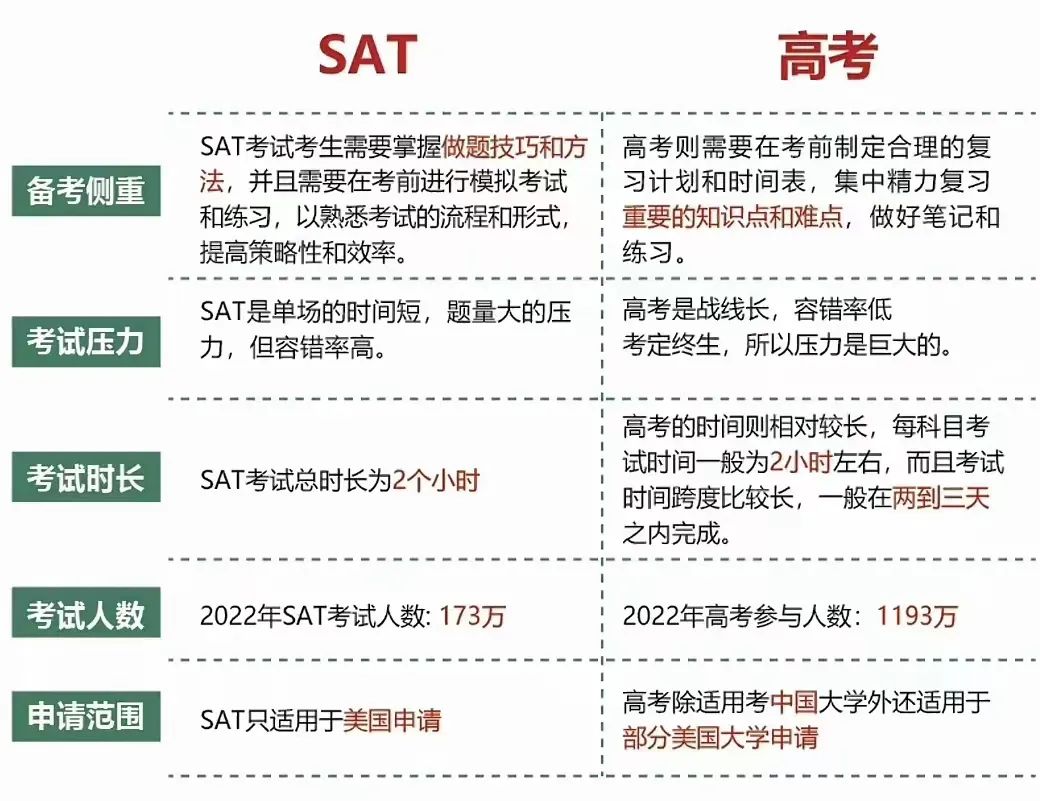 |  | SAT | 高考 |
|---|---|---|
| 备考侧重 | SAT考试考生需要掌握做题技巧和方法，并且需要在考前进行模拟考试和练习，以熟悉考试的流程和形式，提高策略性和效率。 | 高考则需要在考前制定合理的复习计划和时间表，集中精力复习重要的知识点和难点，做好笔记和练习。 |
| 考试压力 | SAT是单场的时间短，题量大的压力，但容错率高。 | 高考是战线长，容错率低 考定终生，所以压力是巨大的。 |
| 考试时长 | SAT考试总时长为2个小时 | 高考的时间则相对较长，每科目考试时间一般为2小时左右，而且考试时间跨度比较长，一般在两到三天之内完成。 |
| 考试人数 | 2022年SAT考试人数: 173万 | 2022年高考参与人数：1193万 |
| 申请范围 | SAT只适用于美国申请 | 高考除适用考中国大学外还适用于部分美国大学申请 |